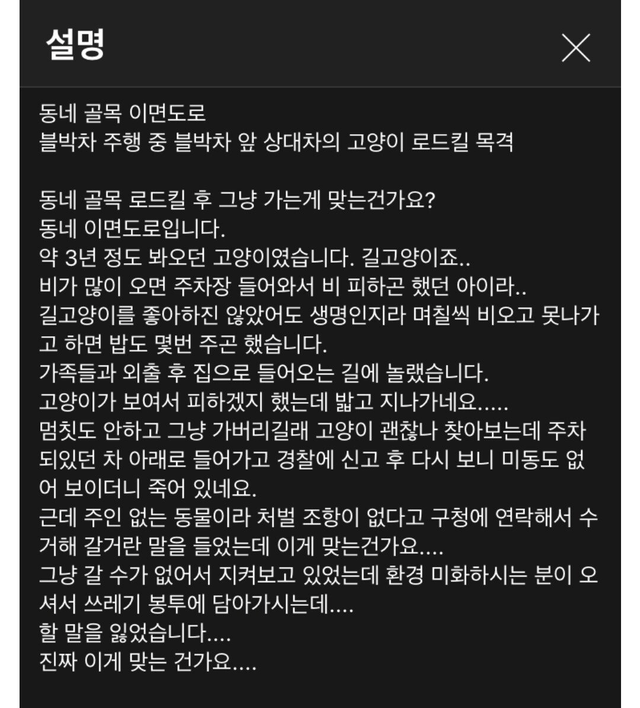 설명

동네 골목 이면도로
블박차 주행 중 블박차 앞 상대차의 고양이 로드킬 목격

동네 골목 로드킬 후 그냥 가는게 맞는건가요?
동네 이면도로입니다.
약 3년 정도 봐오던 고양이였습니다. 길고양이죠..
비가 많이 오면 주차장 들어와서 비 피하곤 했던 아이라..
길고양이를 좋아하진 않았어도 생명인지라 며칠씩 비오고 못나가고 하면 밥도 몇번 주곤 했습니다.
가족들과 외출 후 집으로 들어오는 길에 놀랬습니다.
고양이가 보여서 피하겠지 했는데 밟고 지나가네요.....
멈칫도 안하고 그냥 가버리길래 고양이 괜찮나 찾아보는데 주차되있던 차 아래로 들어가고 경찰에 신고 후 다시 보니 미동도 없어 보이더니 죽어 있네요.
근데 주인 없는 동물이라 처벌 조항이 없다고 구청에 연락해서 수거해 갈거란 말을 들었는데 이게 맞는건가요....
그냥 갈 수가 없어서 지켜보고 있었는데 환경 미화하시는 분이 오셔서 쓰레기 봉투에 담아가시는데....
할 말을 잃었습니다....
진짜 이게 맞는 건가요....